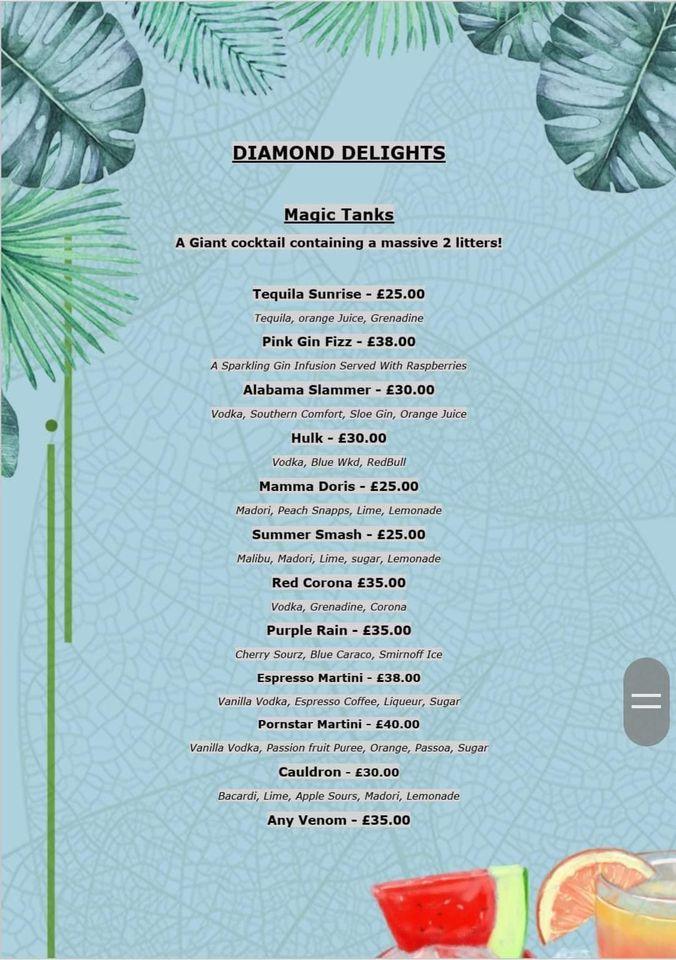 DIAMOND DELIGHTS

Magic Tanks

A Giant cocktail containing a massive 2 litters!

Tequila Sunrise - £25.00

Tequila, orange Juice, Grenadine

Pink Gin Fizz - £38.00

A Sparkling Gin Infusion Served With Raspberries

Alabama Slammer - £30.00

Vodka, Southern Comfort, Sloe Gin, Orange Juice

Hulk - £30.00

Vodka, Blue Wkd, RedBull

Mamma Doris - £25.00

Madori, Peach Snapps, Lime, Lemonade

Summer Smash - £25.00

Malibu, Madori, Lime, sugar, Lemonade

Red Corona £35.00

Vodka, Grenadine, Corona

Purple Rain - £35.00

Cherry Sourz, Blue Caraco, Smirnoff Ice

Espresso Martini - £38.00

Vanilla Vodka, Espresso Coffee, Liqueur, Sugar

Pornstar Martini - £40.00

Vanilla Vodka, Passion fruit Puree, Orange, Passoa, Sugar

Cauldron - £30.00

Bacardi, Lime, Apple Sours, Madori, Lemonade

Any Venom - £35.00